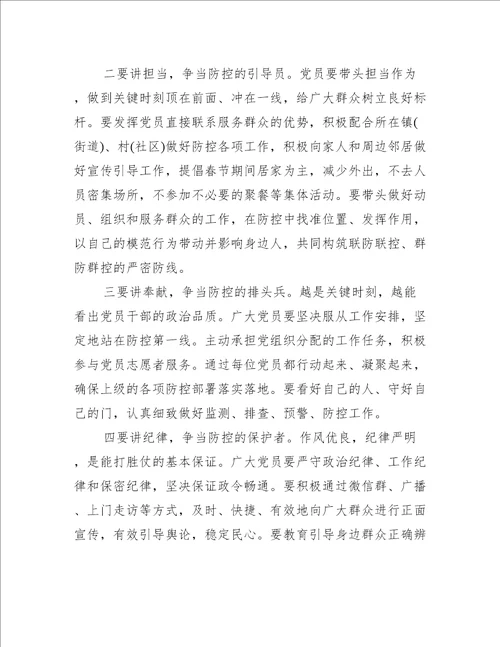 二要讲担当，争当防控的引导员。党员要带头担当作为，做到关键时刻顶在前面、冲在一线，给广大群众树立良好标杆。要发挥党员直接联系服务群众的优势，积极配合所在镇(街道)、村(社区)做好防控各项工作，积极向家人和周边邻居做好宣传引导工作，提倡春节期间居家为主，减少外出，不去人员密集场所，不参加不必要的聚餐等集体活动。要带头做好动员、组织和服务群众的工作，在防控中找准位置、发挥作用，以自己的模范行为带动并影响身边人，共同构筑联防联控、群防群控的严密防线。

三要讲奉献，争当防控的排头兵。越是关键时刻，越能看出党员干部的政治品质。广大党员要坚决服从工作安排，坚定地站在防控第一线。主动承担党组织分配的工作任务，积极参与党员志愿者服务。通过每位党员都行动起来、凝聚起来，确保上级的各项防控部署落实落地。要看好自己的人、守好自己的门，认真细致做好监测、排查、预警、防控工作。

四要讲纪律，争当防控的保护者。作风优良，纪律严明，是能打胜仗的基本保证。广大党员要严守政治纪律、工作纪律和保密纪律，坚决保证政令畅通。要积极通过微信群、广播、上门走访等方式，及时、快捷、有效地向广大群众进行正面宣传，有效引导舆论，稳定民心。要教育引导身边群众正确辨